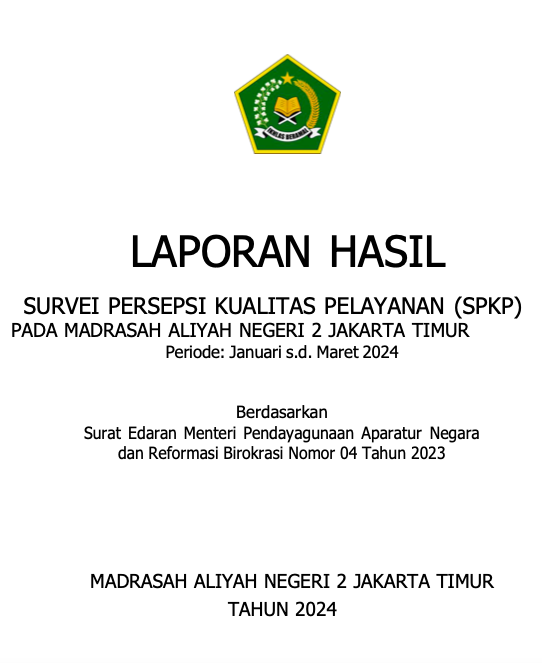 IKHLAS BERAMAL

LAPORAN HASIL

SURVEI PERSEPSI KUALITAS PELAYANAN (SPKP)
PADA MADRASAH ALIYAH NEGERI 2 JAKARTA TIMUR
Periode: Januari s.d. Maret 2024

Berdasarkan
Surat Edaran Menteri Pendayagunaan Aparatur Negara dan Reformasi Birokrasi Nomor 04 Tahun 2023

MADRASAH ALIYAH NEGERI 2 JAKARTA TIMUR
TAHUN 2024